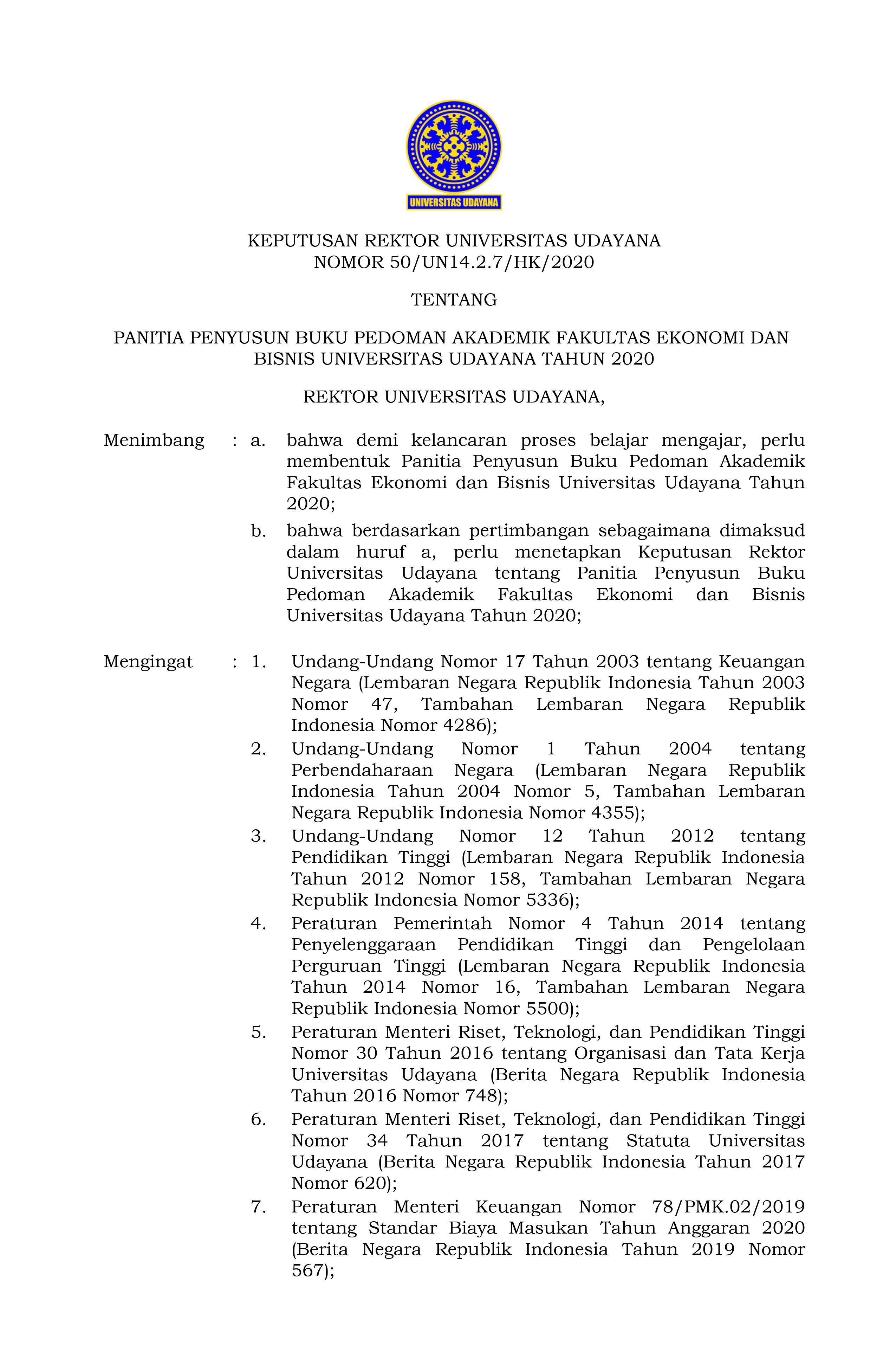 UNIVERSITAS UDAYANA

KEPUTUSAN REKTOR UNIVERSITAS UDAYANA
NOMOR 50/UN14.2.7/HK/2020

TENTANG

PANITIA PENYUSUN BUKU PEDOMAN AKADEMIK FAKULTAS EKONOMI DAN BISNIS UNIVERSITAS UDAYANA TAHUN 2020

REKTOR UNIVERSITAS UDAYANA,

Menimbang : a. bahwa demi kelancaran proses belajar mengajar, perlu membentuk Panitia Penyusun Buku Pedoman Akademik Fakultas Ekonomi dan Bisnis Universitas Udayana Tahun 2020;

b. bahwa berdasarkan pertimbangan sebagaimana dimaksud dalam huruf a, perlu menetapkan Keputusan Rektor Universitas Udayana tentang Panitia Penyusun Buku Pedoman Akademik Fakultas Ekonomi dan Bisnis Universitas Udayana Tahun 2020;

Mengingat : 1. Undang-Undang Nomor 17 Tahun 2003 tentang Keuangan Negara (Lembaran Negara Republik Indonesia Tahun 2003 Nomor 47, Tambahan Lembaran Negara Republik Indonesia Nomor 4286);

2. Undang-Undang Nomor 1 Tahun 2004 tentang Perbendaharaan Negara (Lembaran Negara Republik Indonesia Tahun 2004 Nomor 5, Tambahan Lembaran Negara Republik Indonesia Nomor 4355);

3. Undang-Undang Nomor 12 Tahun 2012 tentang Pendidikan Tinggi (Lembaran Negara Republik Indonesia Tahun 2012 Nomor 158, Tambahan Lembaran Negara Republik Indonesia Nomor 5336);

4. Peraturan Pemerintah Nomor 4 Tahun 2014 tentang Penyelenggaraan Pendidikan Tinggi dan Pengelolaan Perguruan Tinggi (Lembaran Negara Republik Indonesia Tahun 2014 Nomor 16, Tambahan Lembaran Negara Republik Indonesia Nomor 5500);

5. Peraturan Menteri Riset, Teknologi, dan Pendidikan Tinggi Nomor 30 Tahun 2016 tentang Organisasi dan Tata Kerja Universitas Udayana (Berita Negara Republik Indonesia Tahun 2016 Nomor 748);

6. Peraturan Menteri Riset, Teknologi, dan Pendidikan Tinggi Nomor 34 Tahun 2017 tentang Statuta Universitas Udayana (Berita Negara Republik Indonesia Tahun 2017 Nomor 620);

7. Peraturan Menteri Keuangan Nomor 78/PMK.02/2019 tentang Standar Biaya Masukan Tahun Anggaran 2020 (Berita Negara Republik Indonesia Tahun 2019 Nomor 567);